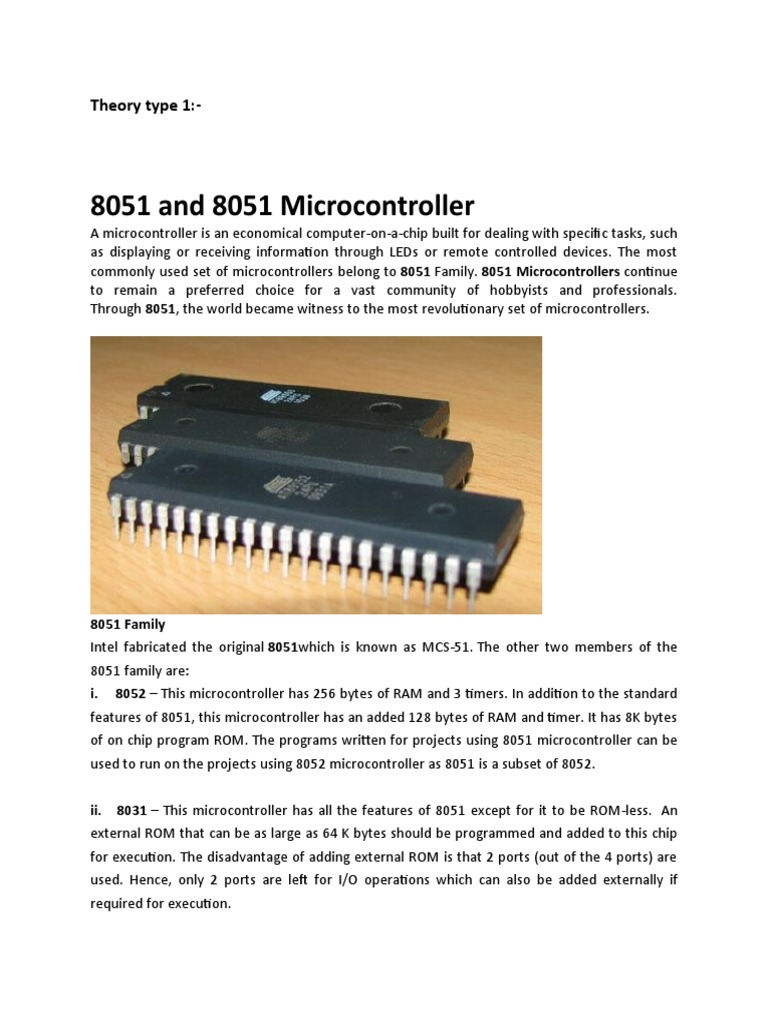 Theory type 1:-

8051 and 8051 Microcontroller

A microcontroller is an economical computer-on-a-chip built for dealing with specific tasks, such as displaying or receiving information through LEDs or remote controlled devices. The most commonly used set of microcontrollers belong to 8051 Family. 8051 Microcontrollers continue to remain a preferred choice for a vast community of hobbyists and professionals. Through 8051, the world became witness to the most revolutionary set of microcontrollers.

8051 Family

Intel fabricated the original 8051which is known as MCS-51. The other two members of the 8051 family are:

i. 8052 – This microcontroller has 256 bytes of RAM and 3 timers. In addition to the standard features of 8051, this microcontroller has an added 128 bytes of RAM and timer. It has 8K bytes of on chip program ROM. The programs written for projects using 8051 microcontroller can be used to run on the projects using 8052 microcontroller as 8051 is a subset of 8052.

ii. 8031 – This microcontroller has all the features of 8051 except for it to be ROM-less. An external ROM that can be as large as 64 K bytes should be programmed and added to this chip for execution. The disadvantage of adding external ROM is that 2 ports (out of the 4 ports) are used. Hence, only 2 ports are left for I/O operations which can also be added externally if required for execution.